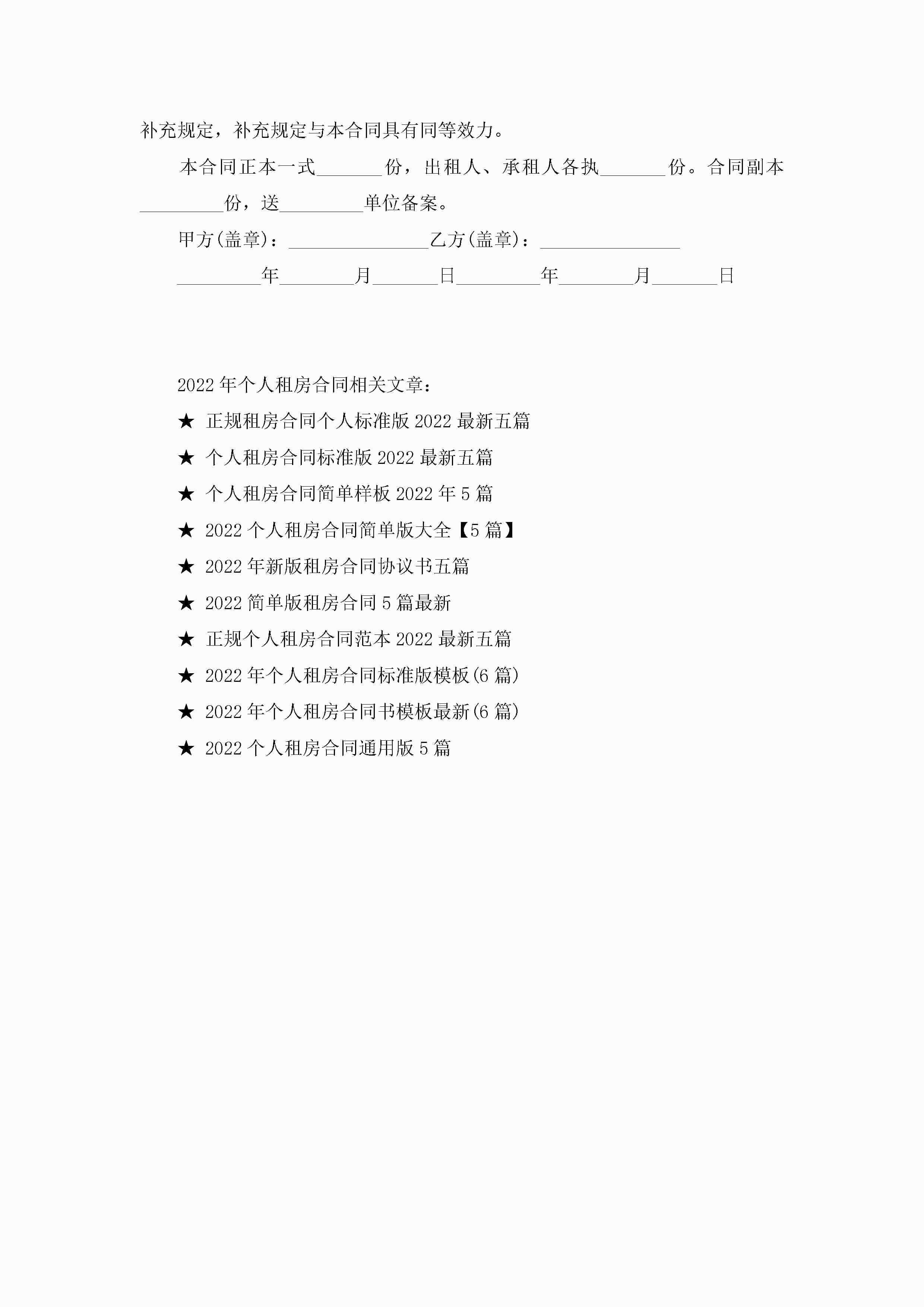 补充规定，补充规定与本合同具有同等效力。

本合同正本一式_______份，出租人、承租人各执_______份。合同副本_________份，送_________单位备案。

甲方(盖章)：_______________乙方(盖章)：_______________

_________年________月_______日_________年________月_______日

2022年个人租房合同相关文章：

★ 正规租房合同个人标准版2022最新五篇

★ 个人租房合同标准版2022最新五篇

★ 个人租房合同简单样板2022年5篇

★ 2022个人租房合同简单版大全【5篇】

★ 2022年新版租房合同协议书五篇

★ 2022简单版租房合同5篇最新

★ 正规个人租房合同范本2022最新五篇

★ 2022年个人租房合同标准版模板(6篇)

★ 2022年个人租房合同书模板最新(6篇)

★ 2022个人租房合同通用版5篇